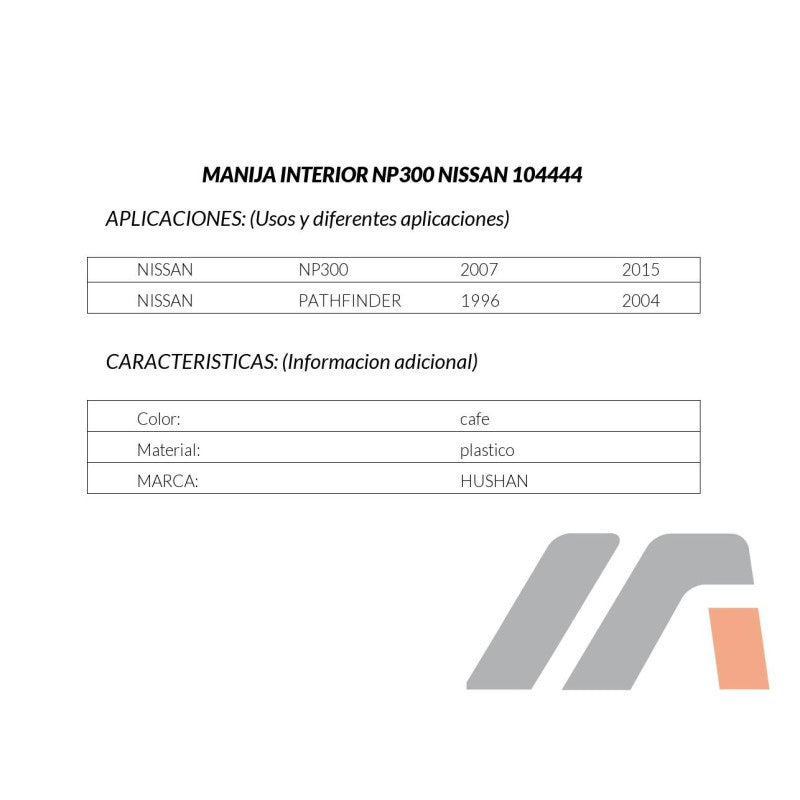 MANIJA INTERIOR NP300 NISSAN 104444

APLICACIONES: (Usos y diferentes aplicaciones)

| NISSAN | NP300 | 2007 | 2015 |
|---|---|---|---|
| NISSAN | PATHFINDER | 1996 | 2004 |

CARACTERISTICAS: (Informacion adicional)

| Color: | cafe |
|---|---|
| Material: | plastico |
| MARCA: | HUSHAN |